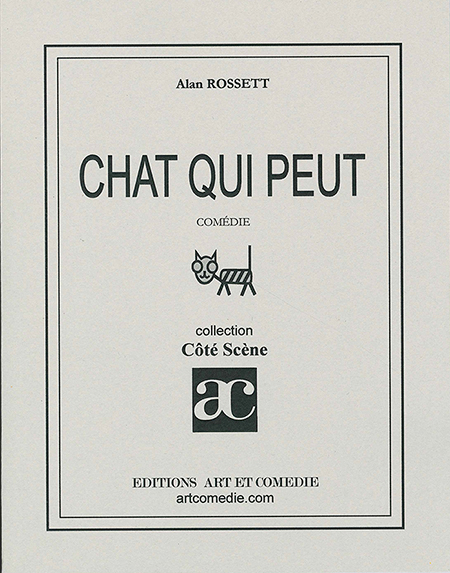 Alan ROSSETT

CHAT QUI PEUT

COMÉDIE

collection
Côté Scène

ac

EDITIONS ART ET COMEDIE
artcomedie.com